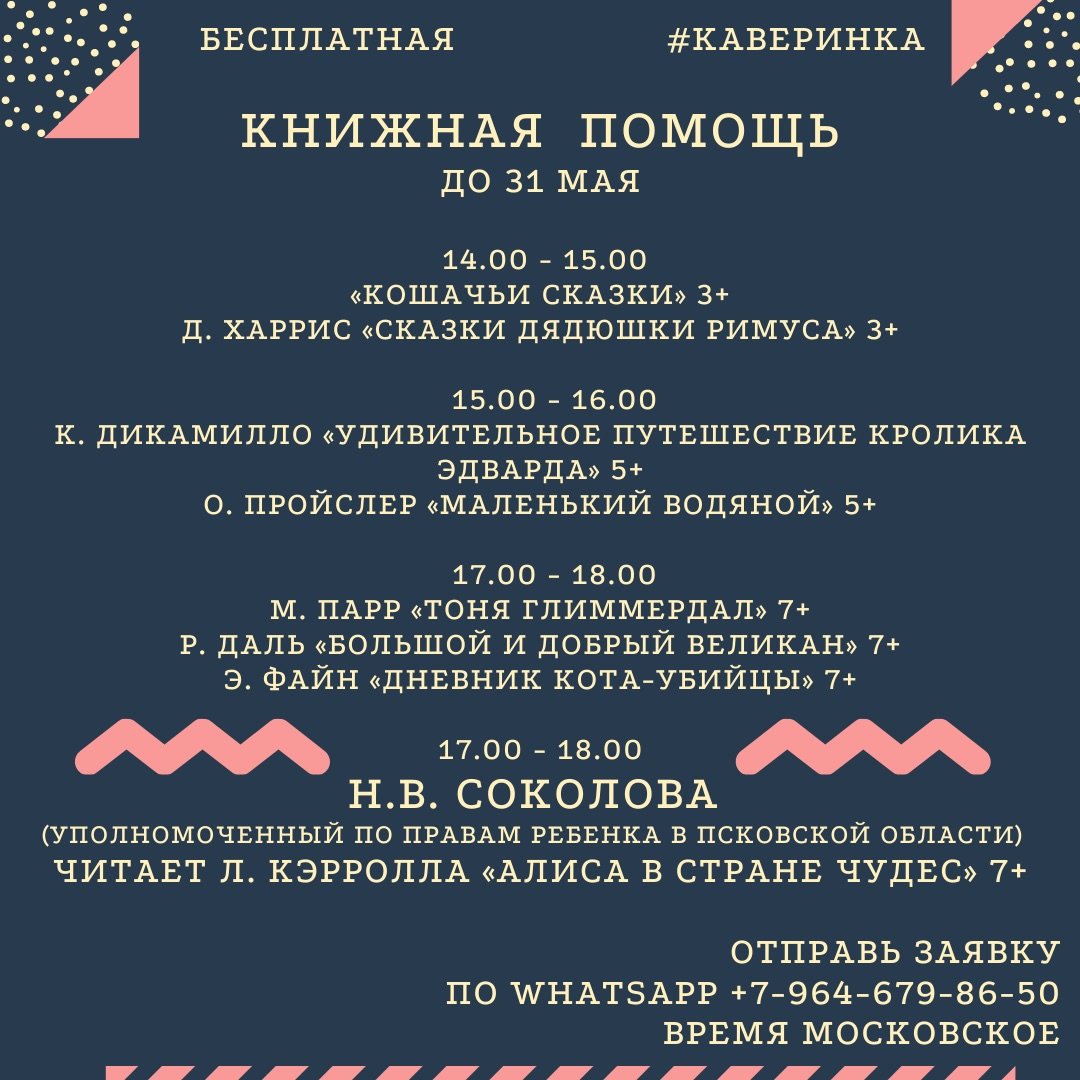 БЕСПЛАТНАЯ #КАВЕРИНКА

КНИЖНАЯ ПОМОЩЬ
ДО 31 МАЯ

14.00 - 15.00
«КОШАЧЬИ СКАЗКИ» 3+
Д. ХАРРИС «СКАЗКИ ДЯДЮШКИ РИМУСА» 3+

15.00 - 16.00
К. ДИКАМИЛЛО «УДИВИТЕЛЬНОЕ ПУТЕШЕСТВИЕ КРОЛИКА ЭДВАРДА» 5+
О. ПРОЙСЛЕР «МАЛЕНЬКИЙ ВОДЯНОЙ» 5+

17.00 - 18.00
М. ПАРР «ТОНЯ ГЛИММЕРДАЛ» 7+
Р. ДАЛЬ «БОЛЬШОЙ И ДОБРЫЙ ВЕЛИКАН» 7+
Э. ФАЙН «ДНЕВНИК КОТА-УБИЙЦЫ» 7+

17.00 - 18.00
Н.В. СОКОЛОВА
(УПОЛНОМОЧЕННЫЙ ПО ПРАВАМ РЕБЕНКА В ПСКОВСКОЙ ОБЛАСТИ)
ЧИТАЕТ Л. КЭРРОЛЛА «АЛИСА В СТРАНЕ ЧУДЕС» 7+

ОТПРАВЬ ЗАЯВКУ
ПО WHATSAPP +7-964-679-86-50
ВРЕМЯ МОСКОВСКОЕ